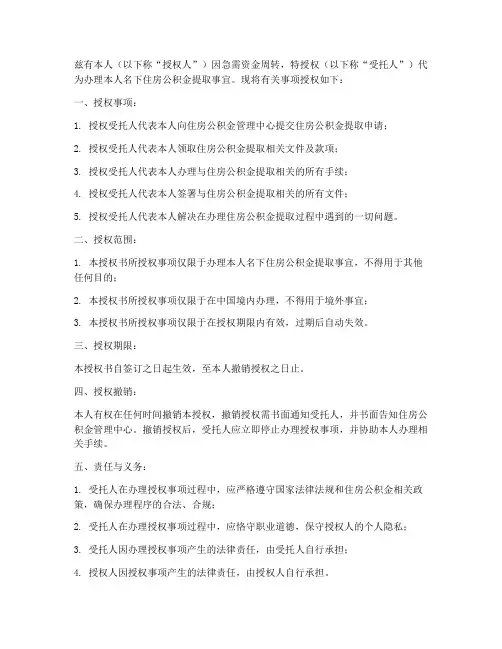 兹有本人（以下称“授权人”）因急需资金周转，特授权（以下称“受托人”）代为办理本人名下住房公积金提取事宜。现将有关事项授权如下：

一、授权事项：

1. 授权受托人代表本人向住房公积金管理中心提交住房公积金提取申请；

2. 授权受托人代表本人领取住房公积金提取相关文件及款项；

3. 授权受托人代表本人办理与住房公积金提取相关的所有手续；

4. 授权受托人代表本人签署与住房公积金提取相关的所有文件；

5. 授权受托人代表本人解决在办理住房公积金提取过程中遇到的一切问题。

二、授权范围：

1. 本授权书所授权事项仅限于办理本人名下住房公积金提取事宜，不得用于其他任何目的；

2. 本授权书所授权事项仅限于在中国境内办理，不得用于境外事宜；

3. 本授权书所授权事项仅限于在授权期限内有效，过期后自动失效。

三、授权期限：

本授权书自签订之日起生效，至本人撤销授权之日止。

四、授权撤销：

本人有权在任何时间撤销本授权，撤销授权需书面通知受托人，并书面告知住房公积金管理中心。撤销授权后，受托人应立即停止办理授权事项，并协助本人办理相关手续。

五、责任与义务：

1. 受托人在办理授权事项过程中，应严格遵守国家法律法规和住房公积金相关政策，确保办理程序的合法、合规；

2. 受托人在办理授权事项过程中，应恪守职业道德，保守授权人的个人隐私；

3. 受托人因办理授权事项产生的法律责任，由受托人自行承担；

4. 授权人因授权事项产生的法律责任，由授权人自行承担。